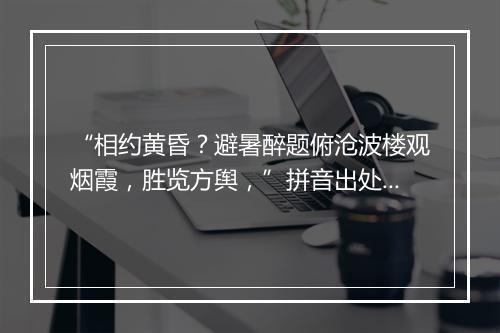 “相约黄昏？避暑醉题俯沧波楼观烟霞，胜览方舆，” 拼音出处...